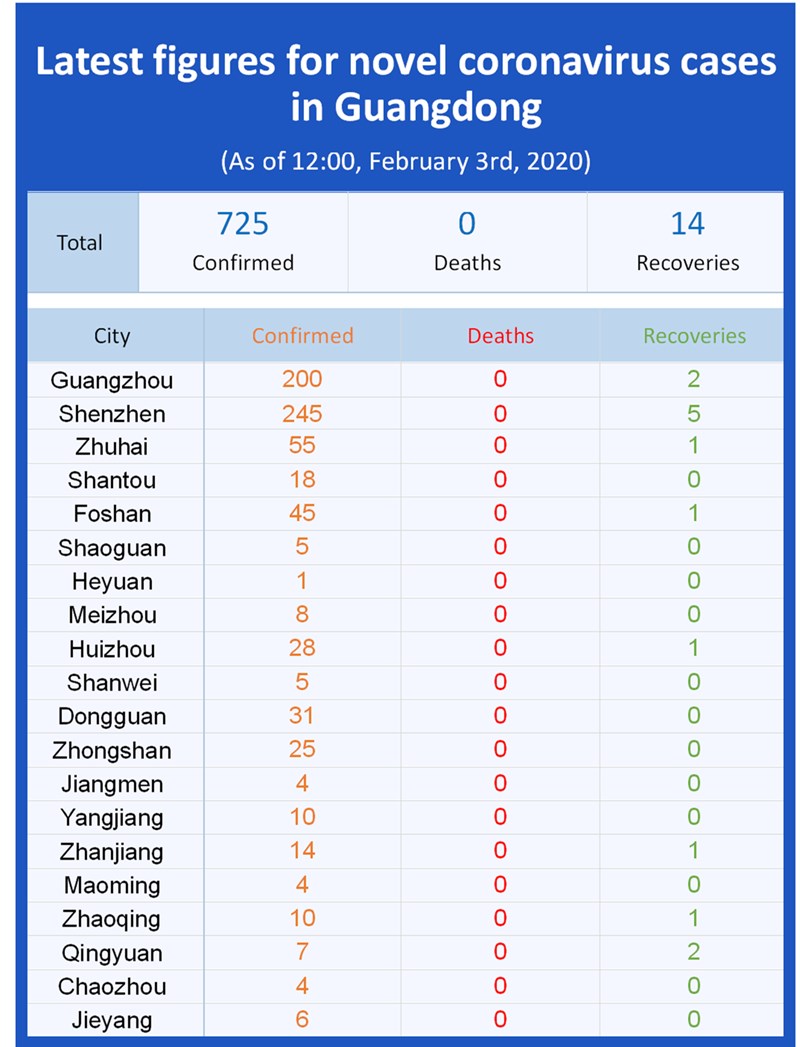 Latest figures for novel coronavirus cases in Guangdong

(As of 12:00, February 3rd, 2020)

| Total | 725 Confirmed | 0 Deaths | 14 Recoveries |
|---|---|---|---|

| City | Confirmed | Deaths | Recoveries |
|---|---|---|---|
| Guangzhou | 200 | 0 | 2 |
| Shenzhen | 245 | 0 | 5 |
| Zhuhai | 55 | 0 | 1 |
| Shantou | 18 | 0 | 0 |
| Foshan | 45 | 0 | 1 |
| Shaoguan | 5 | 0 | 0 |
| Heyuan | 1 | 0 | 0 |
| Meizhou | 8 | 0 | 0 |
| Huizhou | 28 | 0 | 1 |
| Shanwei | 5 | 0 | 0 |
| Dongguan | 31 | 0 | 0 |
| Zhongshan | 25 | 0 | 0 |
| Jiangmen | 4 | 0 | 0 |
| Yangjiang | 10 | 0 | 0 |
| Zhanjiang | 14 | 0 | 1 |
| Maoming | 4 | 0 | 0 |
| Zhaoqing | 10 | 0 | 1 |
| Qingyuan | 7 | 0 | 2 |
| Chaozhou | 4 | 0 | 0 |
| Jieyang | 6 | 0 | 0 |